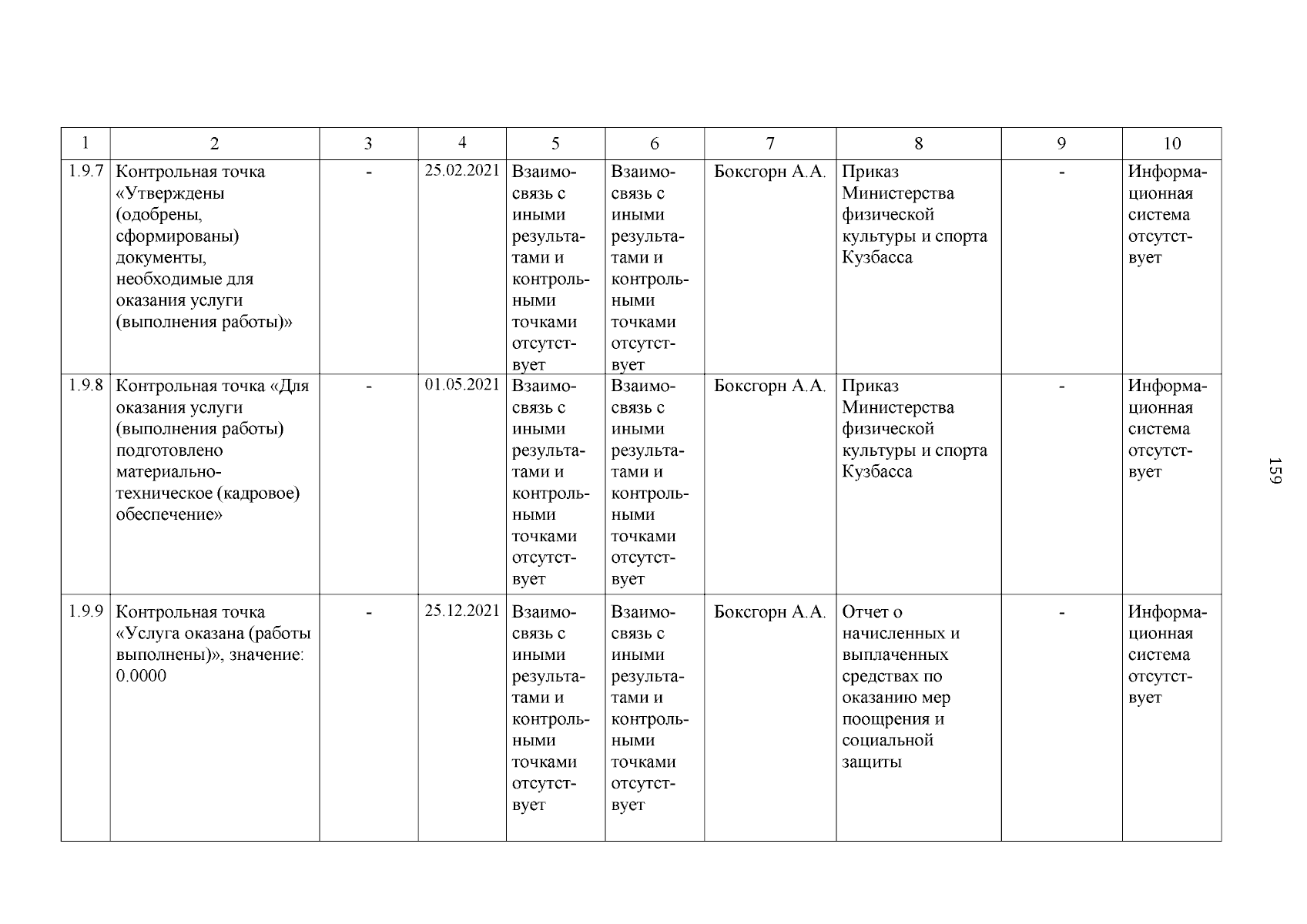 | 1 | 2 | 3 | 4 | 5 | 6 | 7 | 8 | 9 | 10 |
|---|---|---|---|---|---|---|---|---|---|
| 1.9.7 | Контрольная точка «Утверждены (одобрены, сформированы) документы, необходимые для оказания услуги (выполнения работы)» | - | 25.02.2021 | Взаимосвязь с иными результатами и контрольными точками отсутствует | Взаимосвязь с иными результатами и контрольными точками отсутствует | Боксгорн А.А. | Приказ Министерства физической культуры и спорта Кузбасса | - | Информационная система отсутствует |
| 1.9.8 | Контрольная точка «Для оказания услуги (выполнения работы) подготовлено материально-техническое (кадровое) обеспечение» | - | 01.05.2021 | Взаимосвязь с иными результатами и контрольными точками отсутствует | Взаимосвязь с иными результатами и контрольными точками отсутствует | Боксгорн А.А. | Приказ Министерства физической культуры и спорта Кузбасса | - | Информационная система отсутствует |
| 1.9.9 | Контрольная точка «Услуга оказана (работы выполнены)», значение: 0.0000 | - | 25.12.2021 | Взаимосвязь с иными результатами и контрольными точками отсутствует | Взаимосвязь с иными результатами и контрольными точками отсутствует | Боксгорн А.А. | Отчет о начисленных и выплаченных средствах по оказанию мер поощрения и социальной защиты | - | Информационная система отсутствует |

159